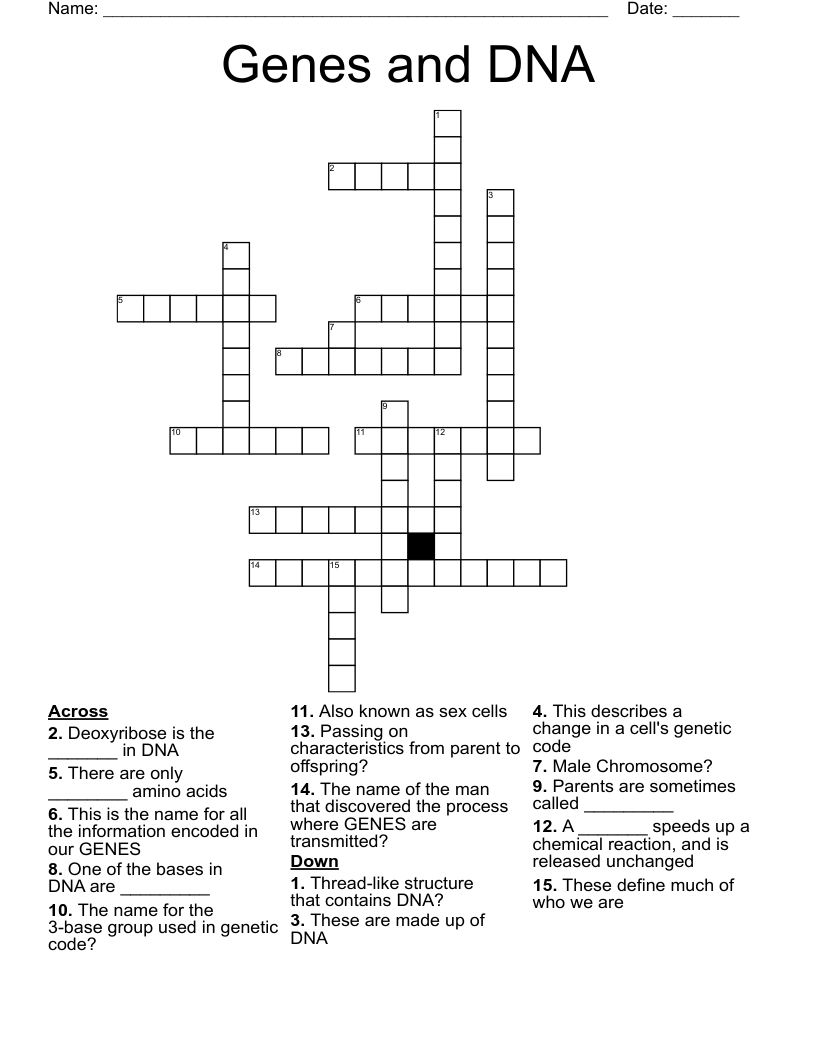 Name: ______________________________________________________ Date: _______

Genes and DNA

1
2
3
4
5
6
7
8
9
10
11
12
13
14
15

**Across**
**2.** Deoxyribose is the _______ in DNA
**5.** There are only ________ amino acids
**6.** This is the name for all the information encoded in our GENES
**8.** One of the bases in DNA are _________
**10.** The name for the 3-base group used in genetic code?
**11.** Also known as sex cells
**13.** Passing on characteristics from parent to offspring?
**14.** The name of the man that discovered the process where GENES are transmitted?

**Down**
**1.** Thread-like structure that contains DNA?
**3.** These are made up of DNA
**4.** This describes a change in a cell's genetic code
**7.** Male Chromosome?
**9.** Parents are sometimes called _________
**12.** A _______ speeds up a chemical reaction, and is released unchanged
**15.** These define much of who we are